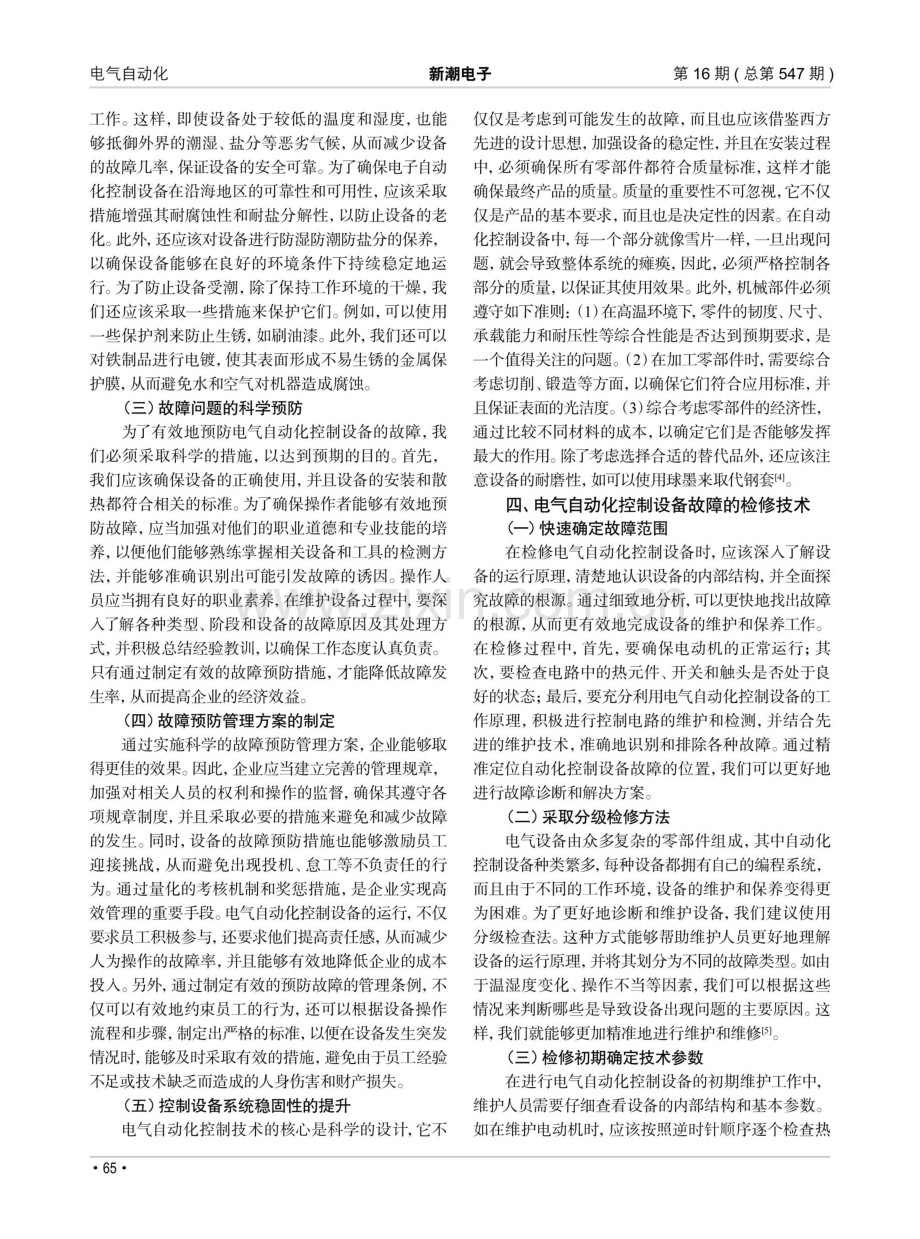 电气自动化 新潮电子 第16期(总第547期)

工作。这样，即使设备处于较低的温度和湿度，也能够抵御外界的潮湿、盐分等恶劣气候，从而减少设备的故障几率，保证设备的安全可靠。为了确保电子自动化控制设备在沿海地区的可靠性和可用性，应该采取措施增强其耐腐蚀性和耐盐分解性，以防止设备的老化。此外，还应该对设备进行防湿防潮防盐分的保养，以确保设备能够在良好的环境条件下持续稳定地运行。为了防止设备受潮，除了保持工作环境的干燥，我们还应该采取一些措施来保护它们。例如，可以使用一些保护剂来防止生锈，如刷油漆。此外，我们还可以对铁制品进行电镀，使其表面形成不易生锈的金属保护膜，从而避免水和空气对机器造成腐蚀。

（三）故障问题的科学预防

为了有效地预防电气自动化控制设备的故障，我们必须采取科学的措施，以达到预期的目的。首先，我们应该确保设备的正确使用，并且设备的安装和散热都符合相关的标准。为了确保操作者能够有效地预防故障，应当加强对他们的职业道德和专业技能的培养，以便他们能够熟练掌握相关设备和工具的检测方法，并能够准确识别出可能引发故障的诱因。操作人员应当拥有良好的职业素养，在维护设备过程中，要深入了解各种类型、阶段和设备的故障原因及其处理方式，并积极总结经验教训，以确保工作态度认真负责。只有通过制定有效的故障预防措施，才能降低故障发生率，从而提高企业的经济效益。

（四）故障预防管理方案的制定

通过实施科学的故障预防管理方案，企业能够取得更佳的效果。因此，企业应当建立完善的管理规章，加强对相关人员的权利和操作的监督，确保其遵守各项规章制度，并且采取必要的措施来避免和减少故障的发生。同时，设备的故障预防措施也能够激励员工迎接挑战，从而避免出现投机、怠工等不负责任的行为。通过量化的考核机制和奖惩措施，是企业实现高效管理的重要手段。电气自动化控制设备的运行，不仅要求员工积极参与，还要求他们提高责任感，从而减少人为操作的故障率，并且能够有效地降低企业的成本投入。另外，通过制定有效的预防故障的管理条例，不仅可以有效地约束员工的行为，还可以根据设备操作流程和步骤，制定出严格的标准，以便在设备发生突发情况时，能够及时采取有效的措施，避免由于员工经验不足或技术缺乏而造成的人身伤害和财产损失。

（五）控制设备系统稳固性的提升

电气自动化控制技术的核心是科学的设计，它不仅仅是考虑到可能发生的故障，而且也应该借鉴西方先进的设计思想，加强设备的稳定性，并且在安装过程中，必须确保所有零部件都符合质量标准，这样才能确保最终产品的质量。质量的重要性不可忽视，它不仅仅是产品的基本要求，而且也是决定性的因素。在自动化控制设备中，每一个部分就像雪片一样，一旦出现问题，就会导致整体系统的瘫痪，因此，必须严格控制各部分的质量，以保证其使用效果。此外，机械部件必须遵守如下准则：(1)在高温环境下，零件的韧度、尺寸、承载能力和耐压性等综合性能是否达到预期要求，是一个值得关注的问题。(2)在加工零部件时，需要综合考虑切削、锻造等方面，以确保它们符合应用标准，并且保证表面的光洁度。(3)综合考虑零部件的经济性，通过比较不同材料的成本，以确定它们是否能够发挥最大的作用。除了考虑选择合适的替代品外，还应该注意设备的耐磨性，如可以使用球墨来取代钢套$^{[4]}$。

四、电气自动化控制设备故障的检修技术

（一）快速确定故障范围

在检修电气自动化控制设备时，应该深入了解设备的运行原理，清楚地认识设备的内部结构，并全面探究故障的根源。通过细致地分析，可以更快地找出故障的根源，从而更有效地完成设备的维护和保养工作。在检修过程中，首先，要确保电动机的正常运行；其次，要检查电路中的热元件、开关和触头是否处于良好的状态；最后，要充分利用电气自动化控制设备的工作原理，积极进行控制电路的维护和检测，并结合先进的维护技术，准确地识别和排除各种故障。通过精准定位自动化控制设备故障的位置，我们可以更好地进行故障诊断和解决方案。

（二）采取分级检修方法

电气设备由众多复杂的零部件组成，其中自动化控制设备种类繁多，每种设备都拥有自己的编程系统，而且由于不同的工作环境，设备的维护和保养变得更为困难。为了更好地诊断和维护设备，我们建议使用分级检查法。这种方式能够帮助维护人员更好地理解设备的运行原理，并将其划分为不同的故障类型。如由于温湿度变化、操作不当等因素，我们可以根据这些情况来判断哪些是导致设备出现问题的主要原因。这样，我们就能够更加精准地进行维护和维修$^{[5]}$。

（三）检修初期确定技术参数

在进行电气自动化控制设备的初期维护工作中，维护人员需要仔细查看设备的内部结构和基本参数。如在维护电动机时，应该按照逆时针顺序逐个检查热

• 65 •